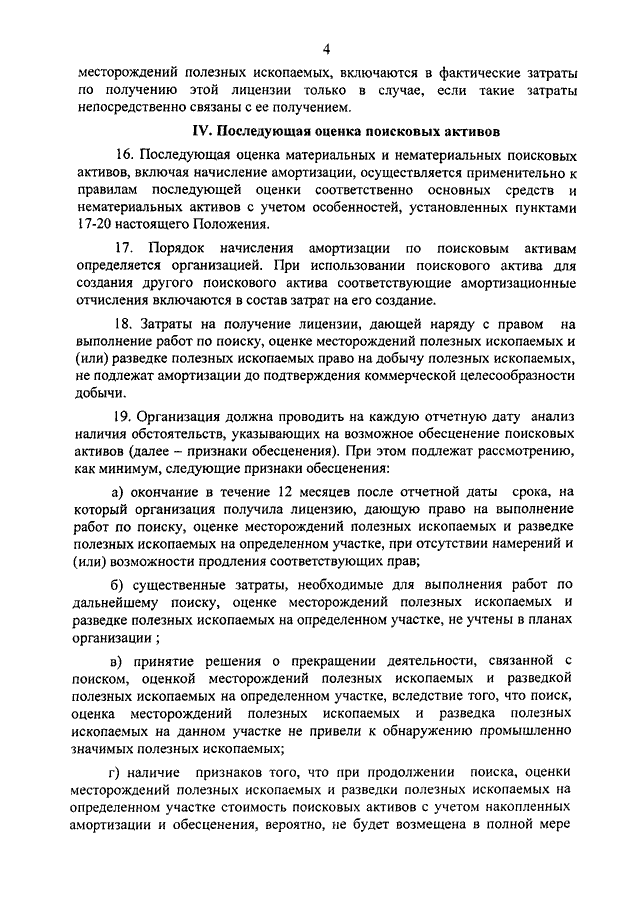 4

месторождений полезных ископаемых, включаются в фактические затраты по получению этой лицензии только в случае, если такие затраты непосредственно связаны с ее получением.

IV. Последующая оценка поисковых активов

16. Последующая оценка материальных и нематериальных поисковых активов, включая начисление амортизации, осуществляется применительно к правилам последующей оценки соответственно основных средств и нематериальных активов с учетом особенностей, установленных пунктами 17-20 настоящего Положения.

17. Порядок начисления амортизации по поисковым активам определяется организацией. При использовании поискового актива для создания другого поискового актива соответствующие амортизационные отчисления включаются в состав затрат на его создание.

18. Затраты на получение лицензии, дающей наряду с правом на выполнение работ по поиску, оценке месторождений полезных ископаемых и (или) разведке полезных ископаемых право на добычу полезных ископаемых, не подлежат амортизации до подтверждения коммерческой целесообразности добычи.

19. Организация должна проводить на каждую отчетную дату анализ наличия обстоятельств, указывающих на возможное обесценение поисковых активов (далее – признаки обесценения). При этом подлежат рассмотрению, как минимум, следующие признаки обесценения:

а) окончание в течение 12 месяцев после отчетной даты срока, на который организация получила лицензию, дающую право на выполнение работ по поиску, оценке месторождений полезных ископаемых и разведке полезных ископаемых на определенном участке, при отсутствии намерений и (или) возможности продления соответствующих прав;

б) существенные затраты, необходимые для выполнения работ по дальнейшему поиску, оценке месторождений полезных ископаемых и разведке полезных ископаемых на определенном участке, не учтены в планах организации ;

в) принятие решения о прекращении деятельности, связанной с поиском, оценкой месторождений полезных ископаемых и разведкой полезных ископаемых на определенном участке, вследствие того, что поиск, оценка месторождений полезных ископаемых и разведка полезных ископаемых на данном участке не привели к обнаружению промышленно значимых полезных ископаемых;

г) наличие признаков того, что при продолжении поиска, оценки месторождений полезных ископаемых и разведки полезных ископаемых на определенном участке стоимость поисковых активов с учетом накопленных амортизации и обесценения, вероятно, не будет возмещена в полной мере